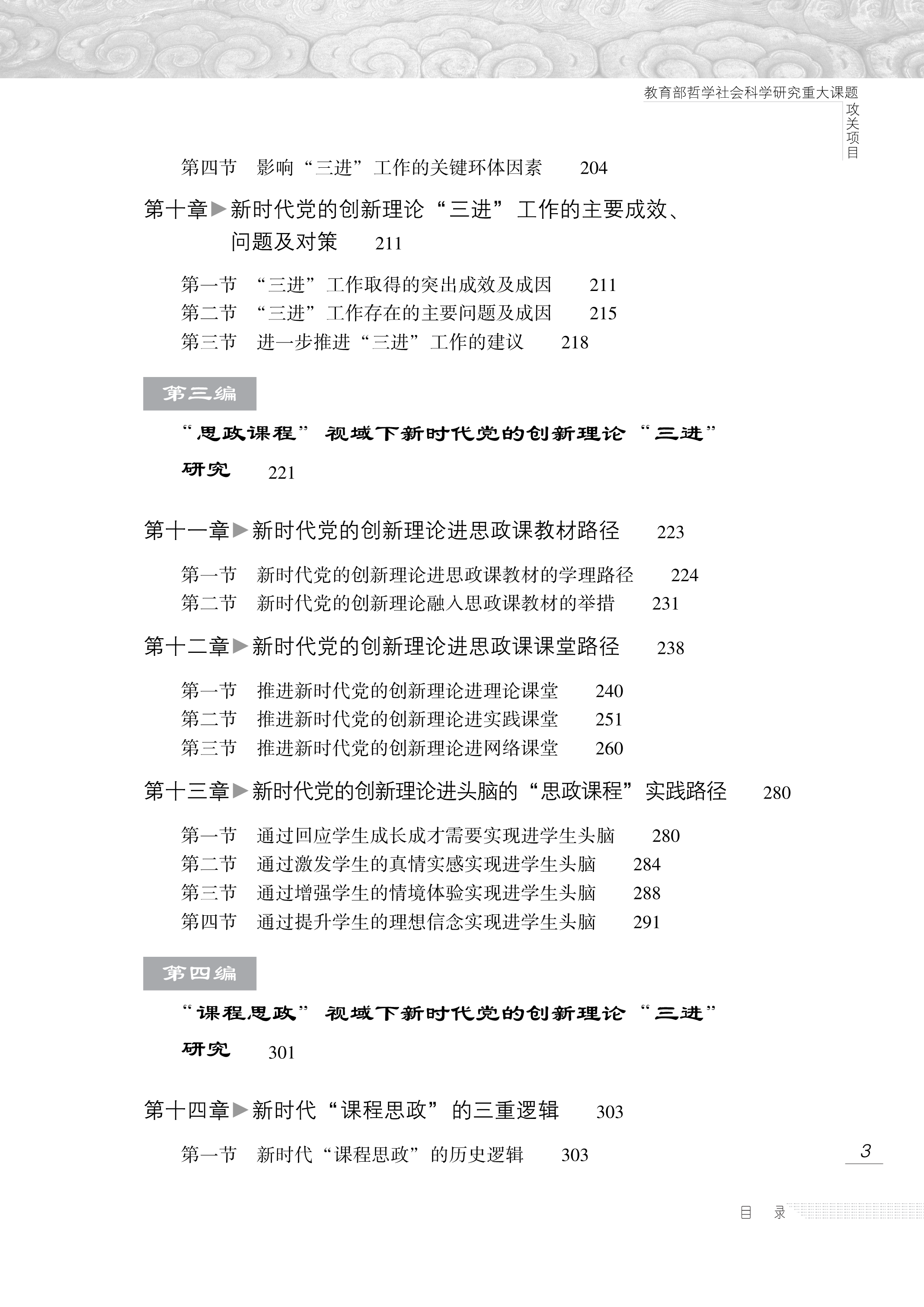 教育部哲学社会科学研究重大课题

攻关项目

第四节　影响“三进”工作的关键环体因素　204

第十章▶新时代党的创新理论“三进”工作的主要成效、问题及对策　211

第一节　“三进”工作取得的突出成效及成因　211
第二节　“三进”工作存在的主要问题及成因　215
第三节　进一步推进“三进”工作的建议　218

第三编

“思政课程”视域下新时代党的创新理论“三进”研究　221

第十一章▶新时代党的创新理论进思政课教材路径　223

第一节　新时代党的创新理论进思政课教材的学理路径　224
第二节　新时代党的创新理论融入思政课教材的举措　231

第十二章▶新时代党的创新理论进思政课课堂路径　238

第一节　推进新时代党的创新理论进理论课堂　240
第二节　推进新时代党的创新理论进实践课堂　251
第三节　推进新时代党的创新理论进网络课堂　260

第十三章▶新时代党的创新理论进头脑的“思政课程”实践路径　280

第一节　通过回应学生成长成才需要实现进学生头脑　280
第二节　通过激发学生的真情实感实现进学生头脑　284
第三节　通过增强学生的情境体验实现进学生头脑　288
第四节　通过提升学生的理想信念实现进学生头脑　291

第四编

“课程思政”视域下新时代党的创新理论“三进”研究　301

第十四章▶新时代“课程思政”的三重逻辑　303

第一节　新时代“课程思政”的历史逻辑　303

3

目　录